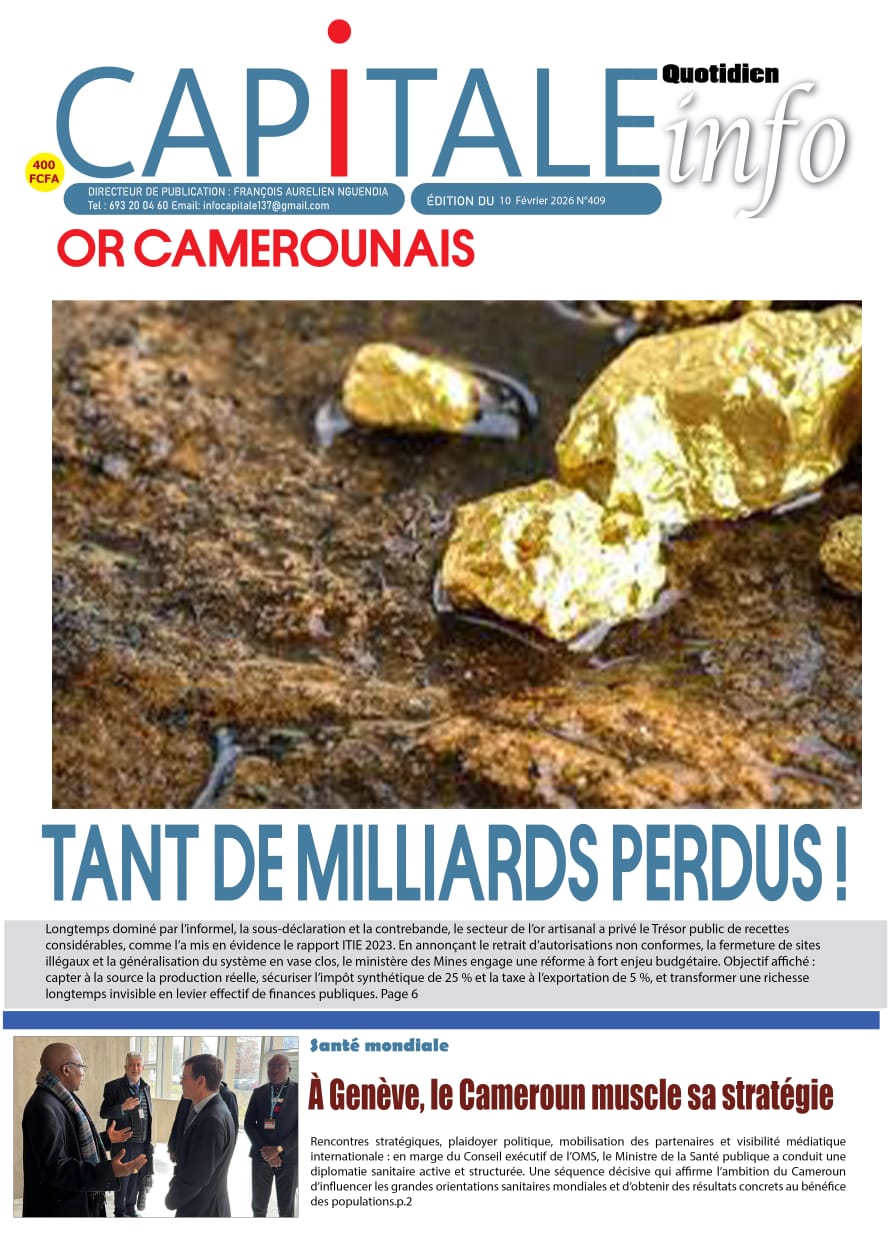 CAPITALE

Quotidien

info

400 FCFA

DIRECTEUR DE PUBLICATION : FRANÇOIS AURELIEN NGUENDIA
Tel : 693 20 04 60 Email: infocapitale137@gmail.com

ÉDITION DU 10 Février 2026 N°409

OR CAMEROUNAIS

TANT DE MILLIARDS PERDUS !

Longtemps dominé par l'informel, la sous-déclaration et la contrebande, le secteur de l'or artisanal a privé le Trésor public de recettes considérables, comme l'a mis en évidence le rapport ITIE 2023. En annonçant le retrait d'autorisations non conformes, la fermeture de sites illégaux et la généralisation du système en vase clos, le ministère des Mines engage une réforme à fort enjeu budgétaire. Objectif affiché : capter à la source la production réelle, sécuriser l'impôt synthétique de 25 % et la taxe à l'exportation de 5 %, et transformer une richesse longtemps invisible en levier effectif de finances publiques. Page 6

Santé mondiale

À Genève, le Cameroun muscle sa stratégie

Rencontres stratégiques, plaidoyer politique, mobilisation des partenaires et visibilité médiatique internationale : en marge du Conseil exécutif de l'OMS, le Ministre de la Santé publique a conduit une diplomatie sanitaire active et structurée. Une séquence décisive qui affirme l'ambition du Cameroun d'influencer les grandes orientations sanitaires mondiales et d'obtenir des résultats concrets au bénéfice des populations.p.2